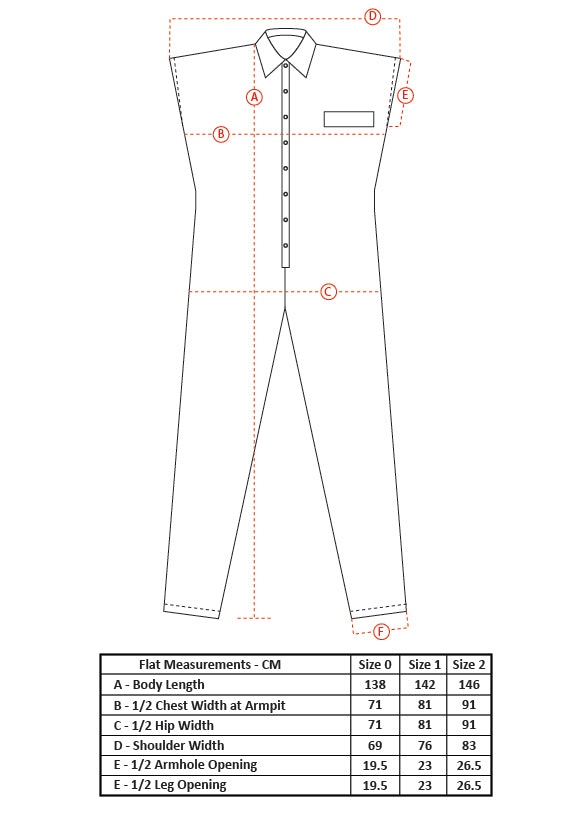 D
A
E
B
C
F

| Flat Measurements - CM | Size 0 | Size 1 | Size 2 |
|---|---|---|---|
| A - Body Length | 138 | 142 | 146 |
| B - 1/2 Chest Width at Armpit | 71 | 81 | 91 |
| C - 1/2 Hip Width | 71 | 81 | 91 |
| D - Shoulder Width | 69 | 76 | 83 |
| E - 1/2 Armhole Opening | 19.5 | 23 | 26.5 |
| E - 1/2 Leg Opening | 19.5 | 23 | 26.5 |